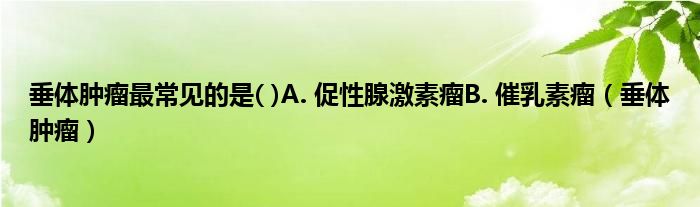 垂体肿瘤最常见的是( )A. 促性腺激素瘤B. 催乳素瘤（垂体肿瘤）